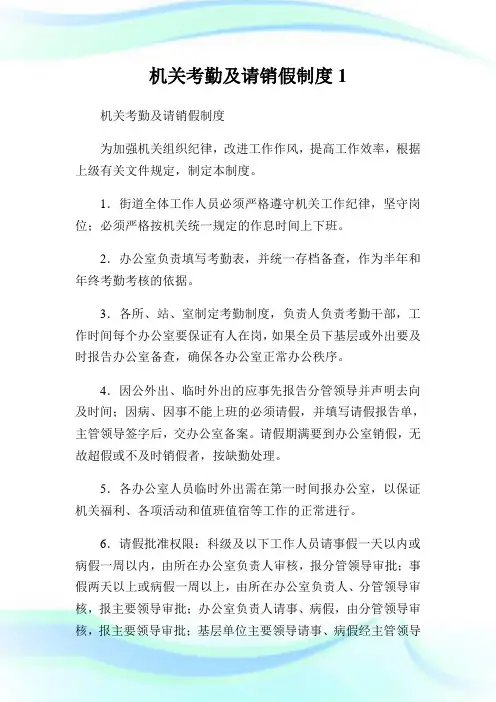 机关考勤及请销假制度 1

机关考勤及请销假制度

为加强机关组织纪律，改进工作作风，提高工作效率，根据上级有关文件规定，制定本制度。

1．街道全体工作人员必须严格遵守机关工作纪律，坚守岗位；必须严格按机关统一规定的作息时间上下班。

2．办公室负责填写考勤表，并统一存档备查，作为半年和年终考勤考核的依据。

3．各所、站、室制定考勤制度，负责人负责考勤干部，工作时间每个办公室要保证有人在岗，如果全员下基层或外出要及时报告办公室备查，确保各办公室正常办公秩序。

4．因公外出、临时外出的应事先报告分管领导并声明去向及时间；因病、因事不能上班的必须请假，并填写请假报告单，主管领导签字后，交办公室备案。请假期满要到办公室销假，无故超假或不及时销假者，按缺勤处理。

5．各办公室人员临时外出需在第一时间报办公室，以保证机关福利、各项活动和值班值宿等工作的正常进行。

6．请假批准权限：科级及以下工作人员请事假一天以内或病假一周以内，由所在办公室负责人审核，报分管领导审批；事假两天以上或病假一周以上，由所在办公室负责人、分管领导审核，报主要领导审批；办公室负责人请事、病假，由分管领导审核，报主要领导审批；基层单位主要领导请事、病假经主管领导